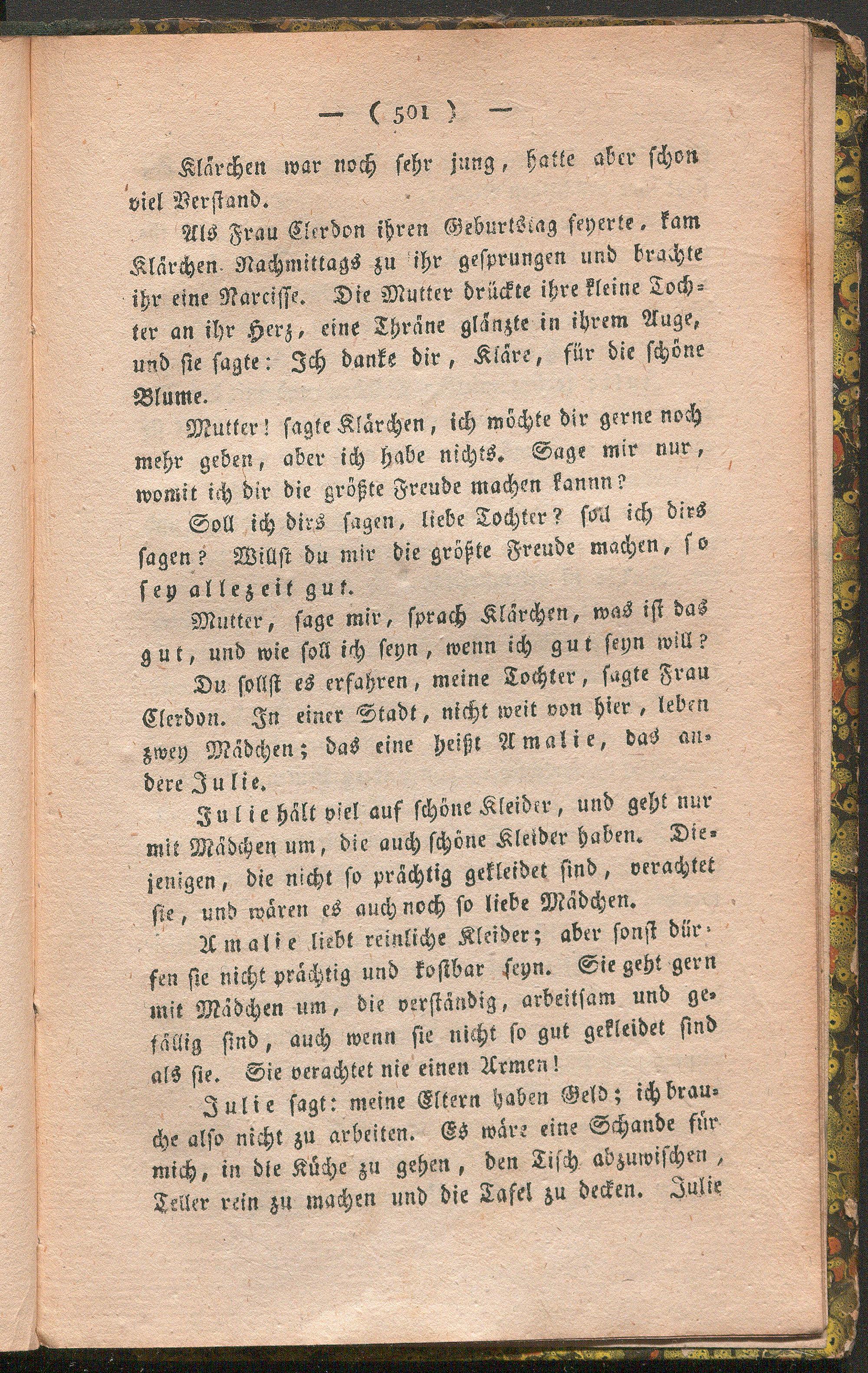 — ( 501 ) —

Klärchen war noch sehr jung, hatte aber schon viel Verstand.

Als Frau Clerdon ihren Geburtstag feyerte, kam Klärchen Nachmittags zu ihr gesprungen und brachte ihr eine Narcisse. Die Mutter drückte ihre kleine Tochter an ihr Herz, eine Thräne glänzte in ihrem Auge, und sie sagte: Ich danke dir, Kläre, für die schöne Blume.

Mutter! sagte Klärchen, ich möchte dir gerne noch mehr geben, aber ich habe nichts. Sage mir nur, womit ich dir die größte Freude machen kannn?

Soll ich dirs sagen, liebe Tochter? soll ich dirs sagen? Willst du mir die größte Freude machen, so sey allezeit gut.

Mutter, sage mir, sprach Klärchen, was ist das gut, und wie soll ich seyn, wenn ich gut seyn will?

Du sollst es erfahren, meine Tochter, sagte Frau Clerdon. In einer Stadt, nicht weit von hier, leben zwey Mädchen; das eine heißt Amalie, das andere Julie.

Julie hält viel auf schöne Kleider, und geht nur mit Mädchen um, die auch schöne Kleider haben. Diejenigen, die nicht so prächtig gekleidet sind, verachtet sie, und wären es auch noch so liebe Mädchen.

Amalie liebt reinliche Kleider; aber sonst dürfen sie nicht prächtig und kostbar seyn. Sie geht gern mit Mädchen um, die verständig, arbeitsam und gefällig sind, auch wenn sie nicht so gut gekleidet sind als sie. Sie verachtet nie einen Armen!

Julie sagt: meine Eltern haben Geld; ich brauche also nicht zu arbeiten. Es wäre eine Schande für mich, in die Küche zu gehen, den Tisch abzuwischen, Teller rein zu machen und die Tafel zu decken. Julie